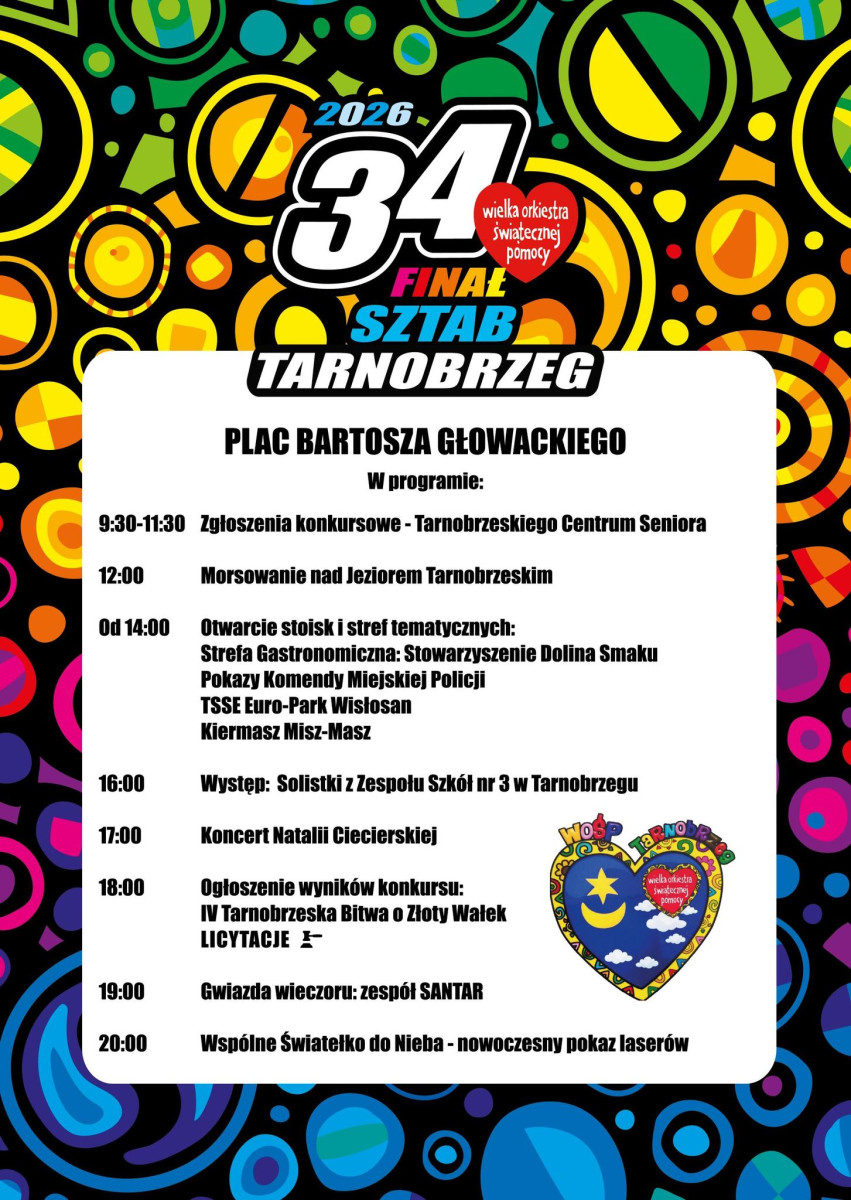 2026
34
wielka orkiestra świątecznej pomocy
FINAŁ
SZTAB
TARNOBRZEG

PLAC BARTOSZA GŁOWACKIEGO

W programie:

9:30-11:30 Zgłoszenia konkursowe - Tarnobrzeskiego Centrum Seniora

12:00 Morsowanie nad Jeziorem Tarnobrzeskim

Od 14:00 Otwarcie stoisk i stref tematycznych:
Strefa Gastronomiczna: Stowarzyszenie Dolina Smaku
Pokazy Komendy Miejskiej Policji
TSSE Euro-Park Wisłosan
Kiermasz Misz-Masz

16:00 Występ: Solistki z Zespołu Szkół nr 3 w Tarnobrzegu

17:00 Koncert Natalii Ciecierskiej

18:00 Ogłoszenie wyników konkursu:
IV Tarnobrzeska Bitwa o Złoty Wałek
LICYTACJE

19:00 Gwiazda wieczoru: zespół SANTAR

20:00 Wspólne Światełko do Nieba - nowoczesny pokaz laserów

WOŚP Tarnobrzeg
wielka orkiestra świątecznej pomocy